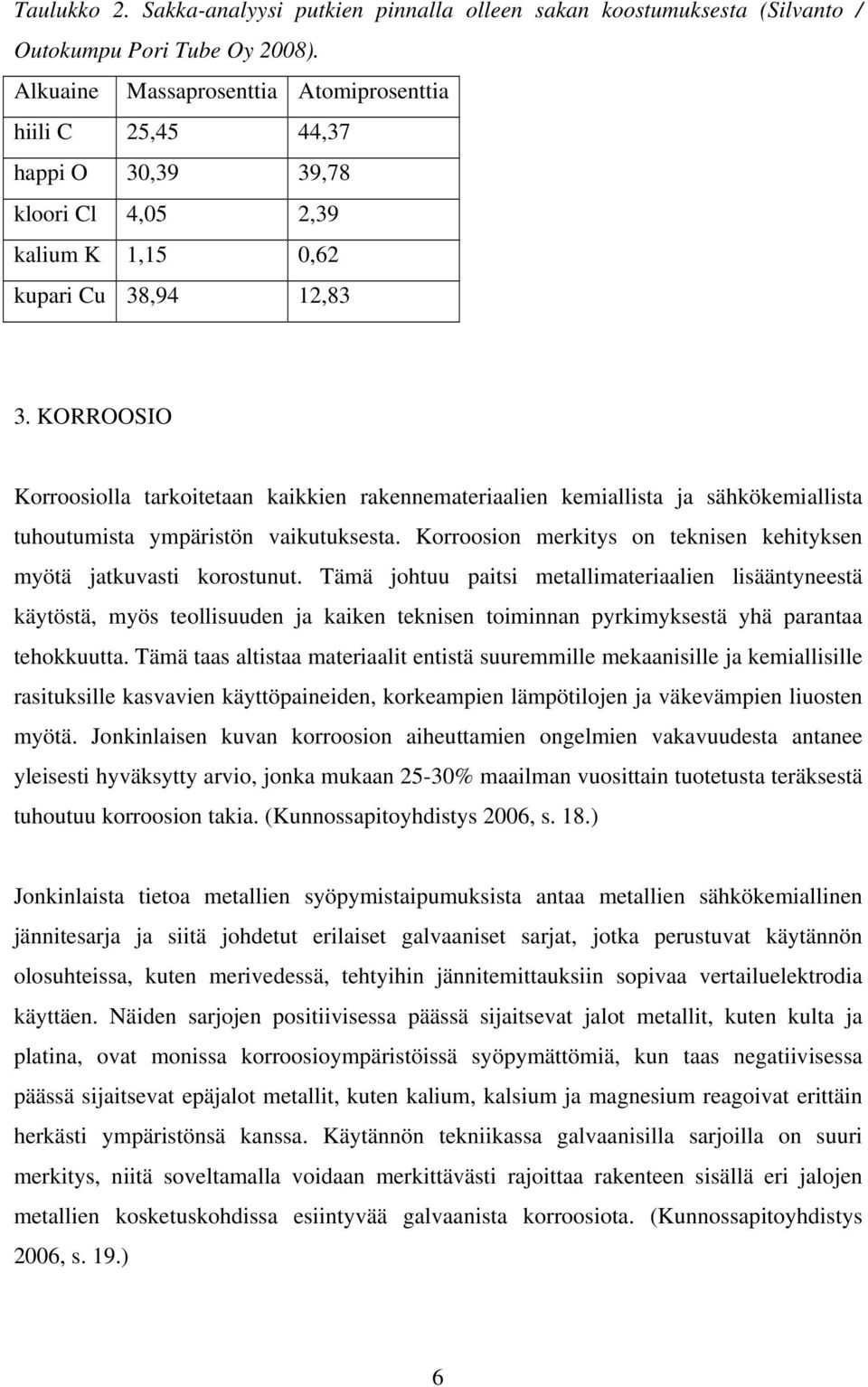 Taulukko 2. Sakka-analyysi putkien pinnalla olleen sakan koostumuksesta (Silvanto / Outokumpu Pori Tube Oy 2008).

| Alkuaine | Massaprosenttia | Atomiprosenttia |
|---|---|---|
| hiili C | 25,45 | 44,37 |
| happi O | 30,39 | 39,78 |
| kloori Cl | 4,05 | 2,39 |
| kalium K | 1,15 | 0,62 |
| kupari Cu | 38,94 | 12,83 |

3. KORROOSIO

Korroosiolla tarkoitetaan kaikkien rakennemateriaalien kemiallista ja sähkökemiallista tuhoutumista ympäristön vaikutuksesta. Korroosion merkitys on teknisen kehityksen myötä jatkuvasti korostunut. Tämä johtuu paitsi metallimateriaalien lisääntyneestä käytöstä, myös teollisuuden ja kaiken teknisen toiminnan pyrkimyksestä yhä parantaa tehokkuutta. Tämä taas altistaa materiaalit entistä suuremmille mekaanisille ja kemiallisille rasituksille kasvavien käyttöpaineiden, korkeampien lämpötilojen ja väkevämpien liuosten myötä. Jonkinlaisen kuvan korroosion aiheuttamien ongelmien vakavuudesta antanee yleisesti hyväksytty arvio, jonka mukaan 25-30% maailman vuosittain tuotetusta teräksestä tuhoutuu korroosion takia. (Kunnossapitoyhdistys 2006, s. 18.)

Jonkinlaista tietoa metallien syöpymistaipumuksista antaa metallien sähkökemiallinen jännitesarja ja siitä johdetut erilaiset galvaaniset sarjat, jotka perustuvat käytännön olosuhteissa, kuten merivedessä, tehtyihin jännitemittauksiin sopivaa vertailuelektrodia käyttäen. Näiden sarjojen positiivisessa päässä sijaitsevat jalot metallit, kuten kulta ja platina, ovat monissa korroosioympäristöissä syöpymättömiä, kun taas negatiivisessa päässä sijaitsevat epäjalot metallit, kuten kalium, kalsium ja magnesium reagoivat erittäin herkästi ympäristönsä kanssa. Käytännön tekniikassa galvaanisilla sarjoilla on suuri merkitys, niitä soveltamalla voidaan merkittävästi rajoittaa rakenteen sisällä eri jalojen metallien kosketuskohdissa esiintyvää galvaanista korroosiota. (Kunnossapitoyhdistys 2006, s. 19.)

6